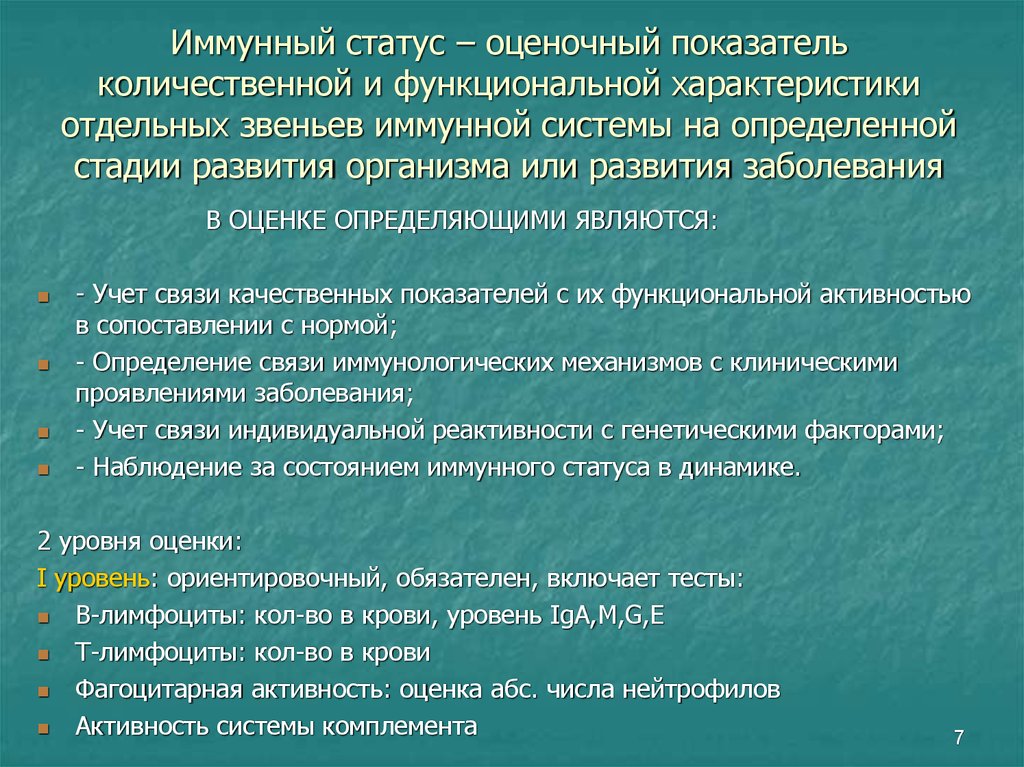 Иммунный статус – оценочный показатель количественной и функциональной характеристики отдельных звеньев иммунной системы на определенной стадии развития организма или развития заболевания

В ОЦЕНКЕ ОПРЕДЕЛЯЮЩИМИ ЯВЛЯЮТСЯ:

- Учет связи качественных показателей с их функциональной активностью в сопоставлении с нормой;
- Определение связи иммунологических механизмов с клиническими проявлениями заболевания;
- Учет связи индивидуальной реактивности с генетическими факторами;
- Наблюдение за состоянием иммунного статуса в динамике.

2 уровня оценки:
I уровень: ориентировочный, обязателен, включает тесты:
В-лимфоциты: кол-во в крови, уровень IgA,M,G,E
Т-лимфоциты: кол-во в крови
Фагоцитарная активность: оценка абс. числа нейтрофилов
Активность системы комплемента

7